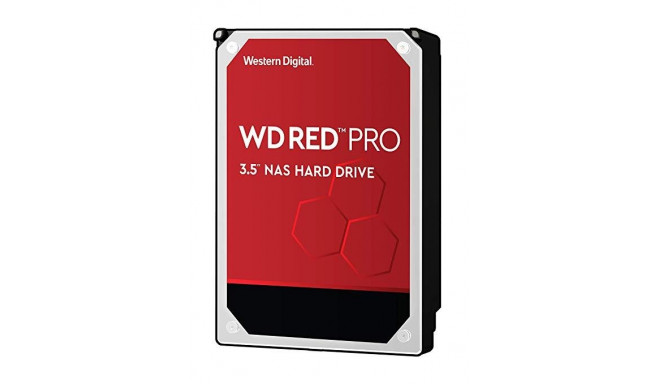 Western Digital.

WD RED™ PRO

3.5" NAS HARD DRIVE